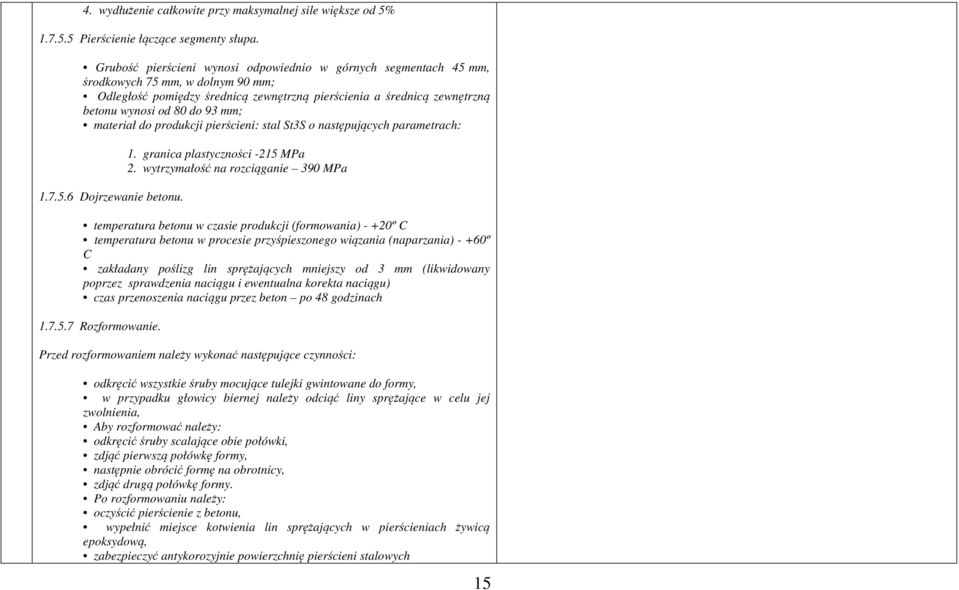 4. wydłużenie całkowite przy maksymalnej sile większe od 5%

1.7.5.5 Pierścienie łączące segmenty słupa.

• Grubość pierścieni wynosi odpowiednio w górnych segmentach 45 mm, środkowych 75 mm, w dolnym 90 mm;
• Odległość pomiędzy średnicą zewnętrzną pierścienia a średnicą zewnętrzną betonu wynosi od 80 do 93 mm;
• materiał do produkcji pierścieni: stal St3S o następujących parametrach:

1. granica plastyczności -215 MPa
2. wytrzymałość na rozciąganie – 390 MPa

1.7.5.6 Dojrzewanie betonu.

• temperatura betonu w czasie produkcji (formowania) - +20º C
• temperatura betonu w procesie przyśpieszonego wiązania (naparzania) - +60º C
• zakładany poślizg lin sprężających mniejszy od 3 mm (likwidowany poprzez sprawdzenia naciągu i ewentualna korekta naciągu)
• czas przenoszenia naciągu przez beton – po 48 godzinach

1.7.5.7 Rozformowanie.

Przed rozformowaniem należy wykonać następujące czynności:

• odkręcić wszystkie śruby mocujące tulejki gwintowane do formy,
• w przypadku głowicy biernej należy odciąć liny sprężające w celu jej zwolnienia,
• Aby rozformować należy:
• odkręcić śruby scalające obie połówki,
• zdjąć pierwszą połówkę formy,
• następnie obrócić formę na obrotnicy,
• zdjąć drugą połówkę formy.
• Po rozformowaniu należy:
• oczyścić pierścienie z betonu,
• wypełnić miejsce kotwienia lin sprężających w pierścieniach żywicą epoksydową,
• zabezpieczyć antykorozyjnie powierzchnię pierścieni stalowych

15